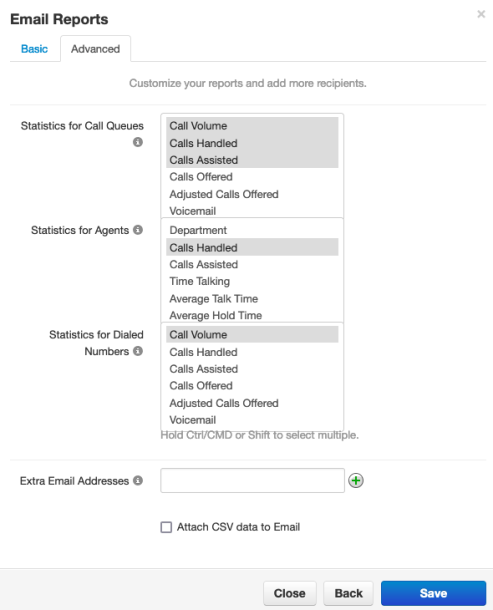 Email Reports

×

Basic Advanced

Customize your reports and add more recipients.

Statistics for Call Queues

Call Volume
Calls Handled
Calls Assisted
Calls Offered
Adjusted Calls Offered
Voicemail

Statistics for Agents

Department
Calls Handled
Calls Assisted
Time Talking
Average Talk Time
Average Hold Time

Statistics for Dialed Numbers

Call Volume
Calls Handled
Calls Assisted
Calls Offered
Adjusted Calls Offered
Voicemail

Hold Ctrl/CMD or Shift to select multiple.

Extra Email Addresses

Attach CSV data to Email

Close Back Save